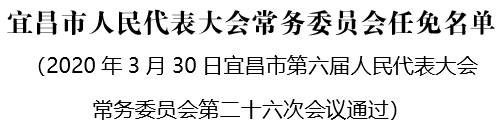 宜昌市人民代表大会常务委员会任免名单

（2020 年 3 月 30 日宜昌市第六届人民代表大会常务委员会第二十六次会议通过）